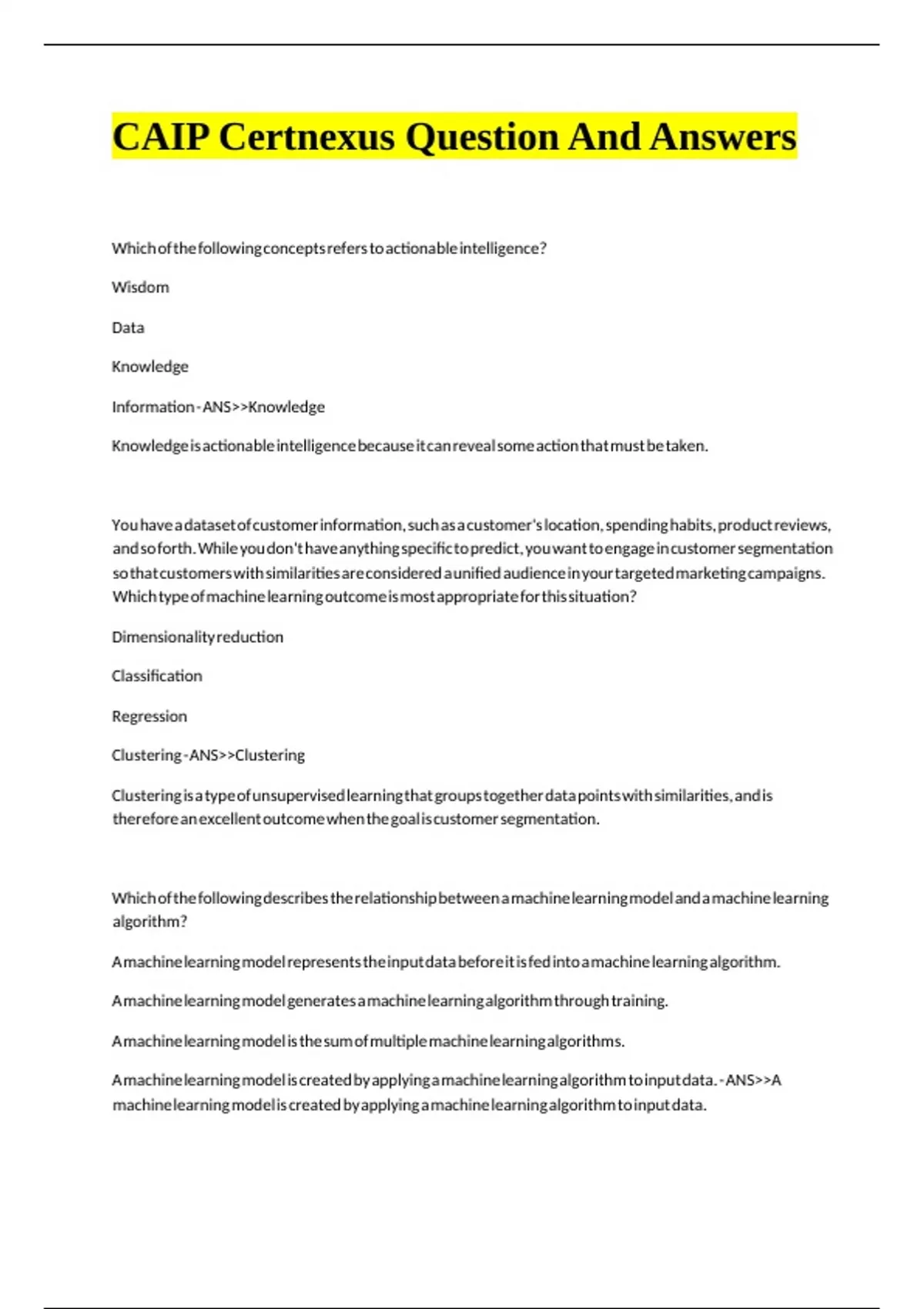 CAIP Certnexus Question And Answers

Which of the following concepts refers to actionable intelligence?

Wisdom

Data

Knowledge

Information - ANS>>Knowledge

Knowledge is actionable intelligence because it can reveal some action that must be taken.

You have a dataset of customer information, such as a customer's location, spending habits, product reviews, and so forth. While you don't have anything specific to predict, you want to engage in customer segmentation so that customers with similarities are considered a unified audience in your targeted marketing campaigns. Which type of machine learning outcome is most appropriate for this situation?

Dimensionality reduction

Classification

Regression

Clustering - ANS>>Clustering

Clustering is a type of unsupervised learning that groups together data points with similarities, and is therefore an excellent outcome when the goal is customer segmentation.

Which of the following describes the relationship between a machine learning model and a machine learning algorithm?

A machine learning model represents the input data before it is fed into a machine learning algorithm.

A machine learning model generates a machine learning algorithm through training.

A machine learning model is the sum of multiple machine learning algorithms.

A machine learning model is created by applying a machine learning algorithm to input data. - ANS>>A machine learning model is created by applying a machine learning algorithm to input data.